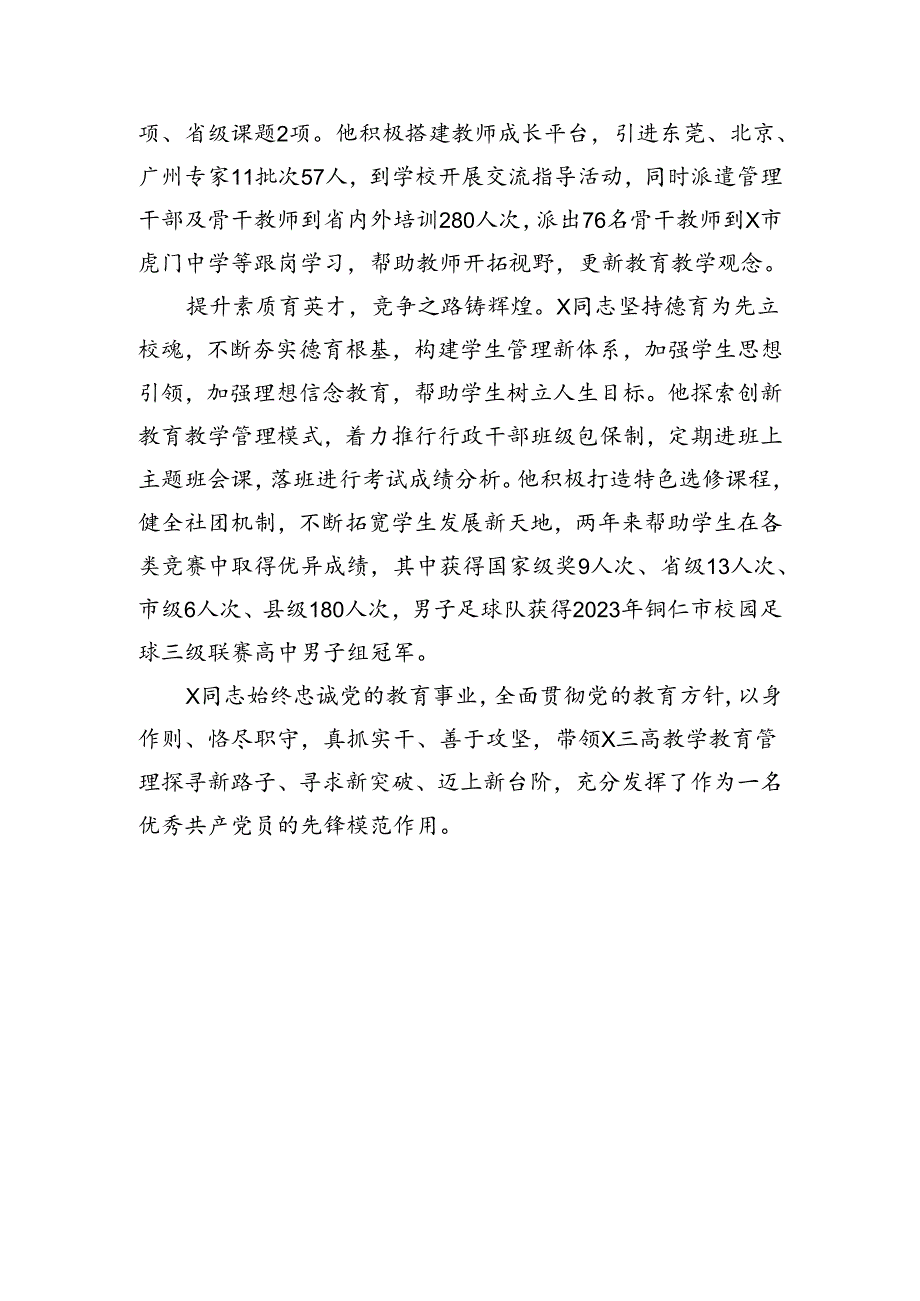 项、省级课题2项。他积极搭建教师成长平台，引进东莞、北京、广州专家11批次57人，到学校开展交流指导活动，同时派遣管理干部及骨干教师到省内外培训280人次，派出76名骨干教师到X市虎门中学等跟岗学习，帮助教师开拓视野，更新教育教学观念。

提升素质育英才，竞争之路铸辉煌。X同志坚持德育为先立校魂，不断夯实德育根基，构建学生管理新体系，加强学生思想引领，加强理想信念教育，帮助学生树立人生目标。他探索创新教育教学管理模式，着力推行行政干部班级包保制，定期进班上主题班会课，落班进行考试成绩分析。他积极打造特色选修课程，健全社团机制，不断拓宽学生发展新天地，两年来帮助学生在各类竞赛中取得优异成绩，其中获得国家级奖9人次、省级13人次、市级6人次、县级180人次，男子足球队获得2023年铜仁市校园足球三级联赛高中男子组冠军。

X同志始终忠诚党的教育事业，全面贯彻党的教育方针，以身作则、恪尽职守，真抓实干、善于攻坚，带领X三高教学教育管理探寻新路子、寻求新突破、迈上新台阶，充分发挥了作为一名优秀共产党员的先锋模范作用。